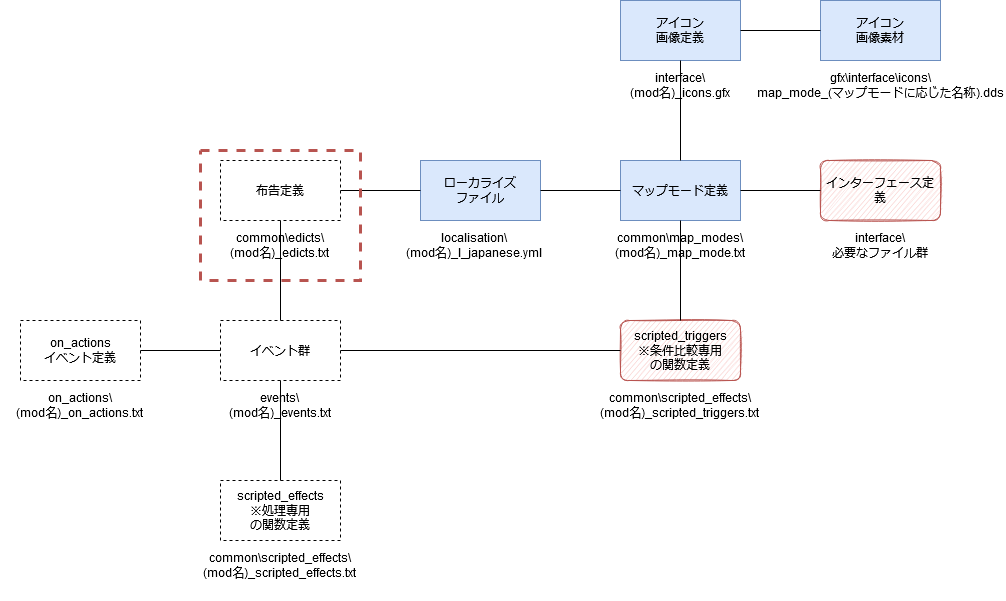 アイコン
画像定義

アイコン
画像素材

interface\
(mod名)_icons.gfx

gfx\interface\icons\
map_mode_(マップモードに応じた名称).dds

布告定義

ローカライズ
ファイル

マップモード定義

インターフェース定義

common\edicts\
(mod名)_edicts.txt

localisation\
(mod名)_l_japanese.yml

common\map_modes\
(mod名)_map_mode.txt

interface\
必要なファイル群

on_actions
イベント定義

イベント群

scripted_triggers
※条件比較専用
の関数定義

on_actions\
(mod名)_on_actions.txt

events\
(mod名)_events.txt

common\scripted_effects\
(mod名)_scripted_triggers.txt

scripted_effects
※処理専用
の関数定義

common\scripted_effects\
(mod名)_scripted_effects.txt